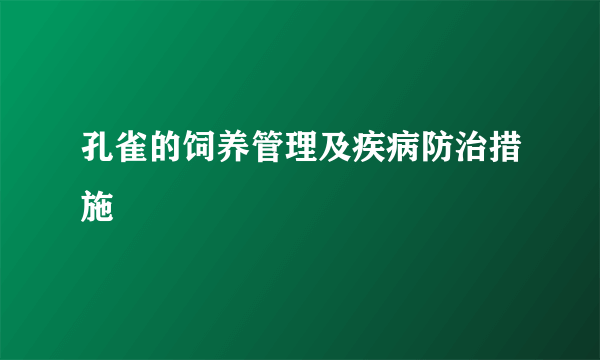 孔雀的饲养管理及疾病防治措施